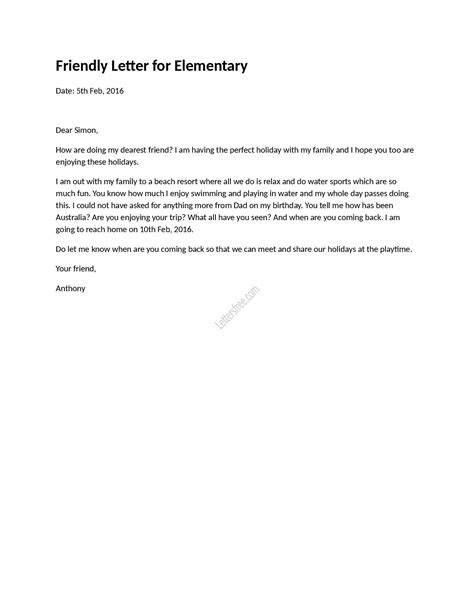 Friendly Letter for Elementary

Date: 5th Feb, 2016

Dear Simon,

How are doing my dearest friend? I am having the perfect holiday with my family and I hope you too are enjoying these holidays.

I am out with my family to a beach resort where all we do is relax and do water sports which are so much fun. You know how much I enjoy swimming and playing in water and my whole day passes doing this. I could not have asked for anything more from Dad on my birthday. You tell me how has been Australia? Are you enjoying your trip? What all have you seen? And when are you coming back. I am going to reach home on 10th Feb, 2016.

Do let me know when are you coming back so that we can meet and share our holidays at the playtime.

Your friend,

Anthony

Lettersfree.com